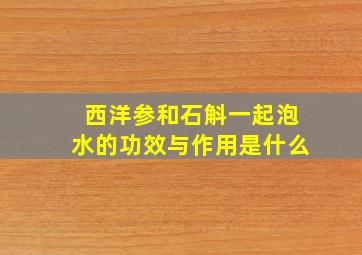 西洋参和石斛一起泡水的功效与作用是什么